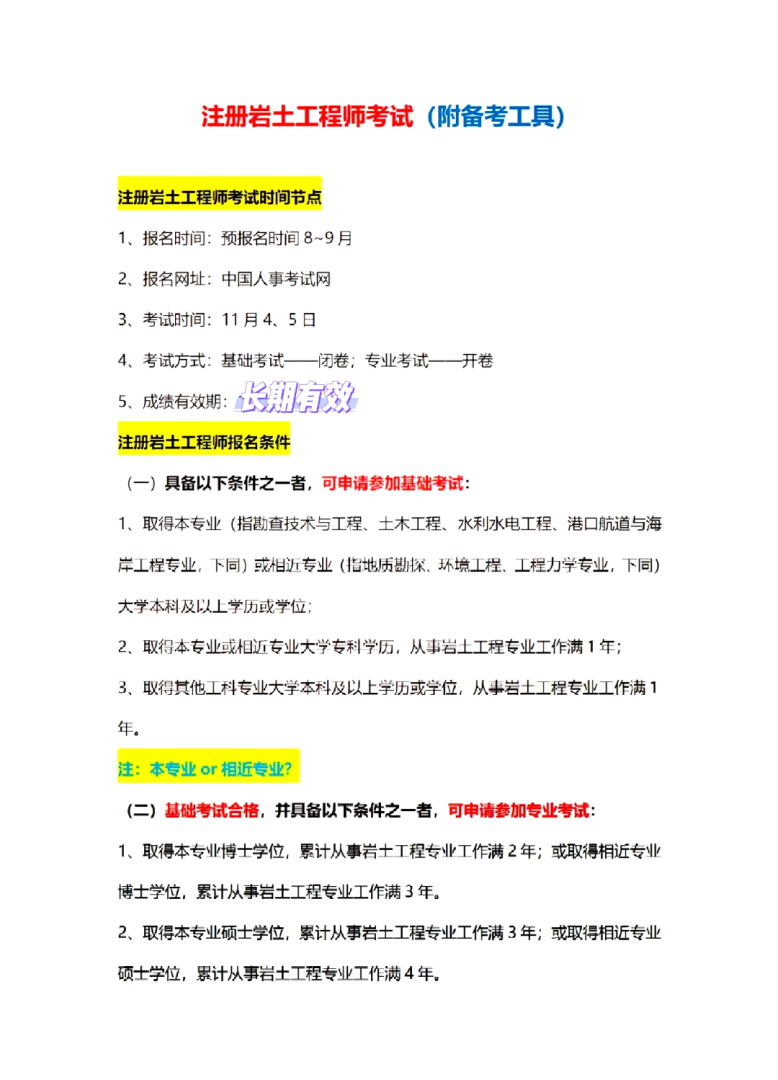 注册岩土工程师考试（附备考工具）

注册岩土工程师考试时间节点

1、报名时间：预报名时间 8~9 月

2、报名网址：中国人事考试网

3、考试时间：11 月 4、5 日

4、考试方式：基础考试——闭卷；专业考试——开卷

5、成绩有效期：长期有效

注册岩土工程师报名条件

（一）具备以下条件之一者，可申请参加基础考试：

1、取得本专业（指勘查技术与工程、土木工程、水利水电工程、港口航道与海岸工程专业，下同）或相近专业（指地质勘探、环境工程、工程力学专业，下同）大学本科及以上学历或学位；

2、取得本专业或相近专业大学专科学历，从事岩土工程专业工作满 1 年；

3、取得其他工科专业大学本科及以上学历或学位，从事岩土工程专业工作满 1 年。

注：本专业 or 相近专业？

（二）基础考试合格，并具备以下条件之一者，可申请参加专业考试：

1、取得本专业博士学位，累计从事岩土工程专业工作满 2 年；或取得相近专业博士学位，累计从事岩土工程专业工作满 3 年。

2、取得本专业硕士学位，累计从事岩土工程专业工作满 3 年；或取得相近专业硕士学位，累计从事岩土工程专业工作满 4 年。